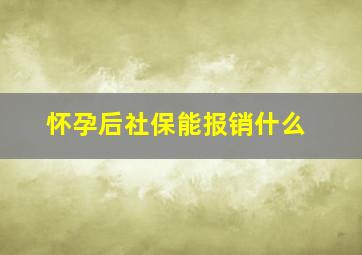 怀孕后社保能报销什么